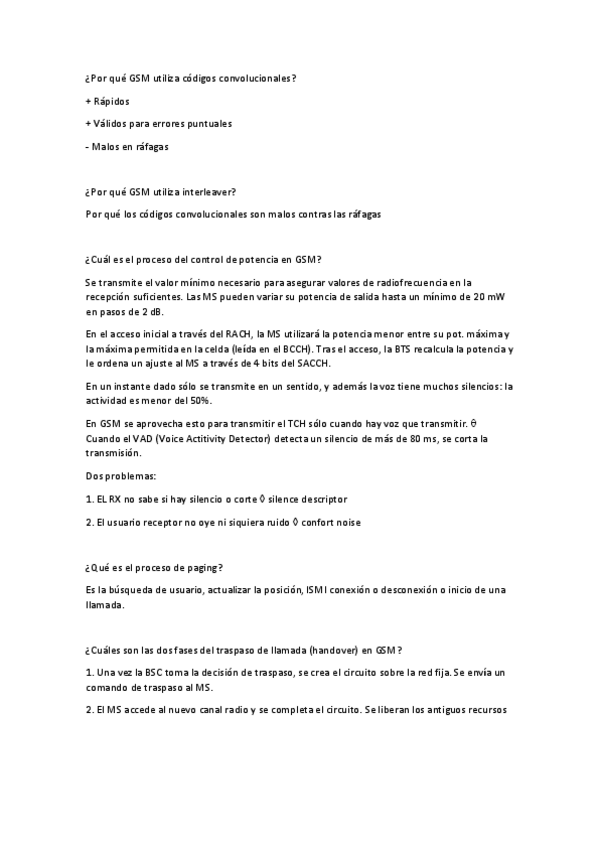 ¿Por qué GSM utiliza códigos convolucionales?

+ Rápidos

+ Válidos para errores puntuales

- Malos en ráfagas

¿Por qué GSM utiliza interleaver?

Por qué los códigos convolucionales son malos contras las ráfagas

¿Cuál es el proceso del control de potencia en GSM?

Se transmite el valor mínimo necesario para asegurar valores de radiofrecuencia en la recepción suficientes. Las MS pueden variar su potencia de salida hasta un mínimo de 20 mW en pasos de 2 dB.

En el acceso inicial a través del RACH, la MS utilizará la potencia menor entre su pot. máxima y la máxima permitida en la celda (leída en el BCCH). Tras el acceso, la BTS recalcula la potencia y le ordena un ajuste al MS a través de 4 bits del SACCH.

En un instante dado sólo se transmite en un sentido, y además la voz tiene muchos silencios: la actividad es menor del 50%.

En GSM se aprovecha esto para transmitir el TCH sólo cuando hay voz que transmitir. θ Cuando el VAD (Voice Actitivity Detector) detecta un silencio de más de 80 ms, se corta la transmisión.

Dos problemas:

1. EL RX no sabe si hay silencio o corte ◊ silence descriptor

2. El usuario receptor no oye ni siquiera ruido ◊ confort noise

¿Qué es el proceso de paging?

Es la búsqueda de usuario, actualizar la posición, ISMI conexión o desconexión o inicio de una llamada.

¿Cuáles son las dos fases del traspaso de llamada (handover) en GSM?

1. Una vez la BSC toma la decisión de traspaso, se crea el circuito sobre la red fija. Se envía un comando de traspaso al MS.

2. El MS accede al nuevo canal radio y se completa el circuito. Se liberan los antiguos recursos